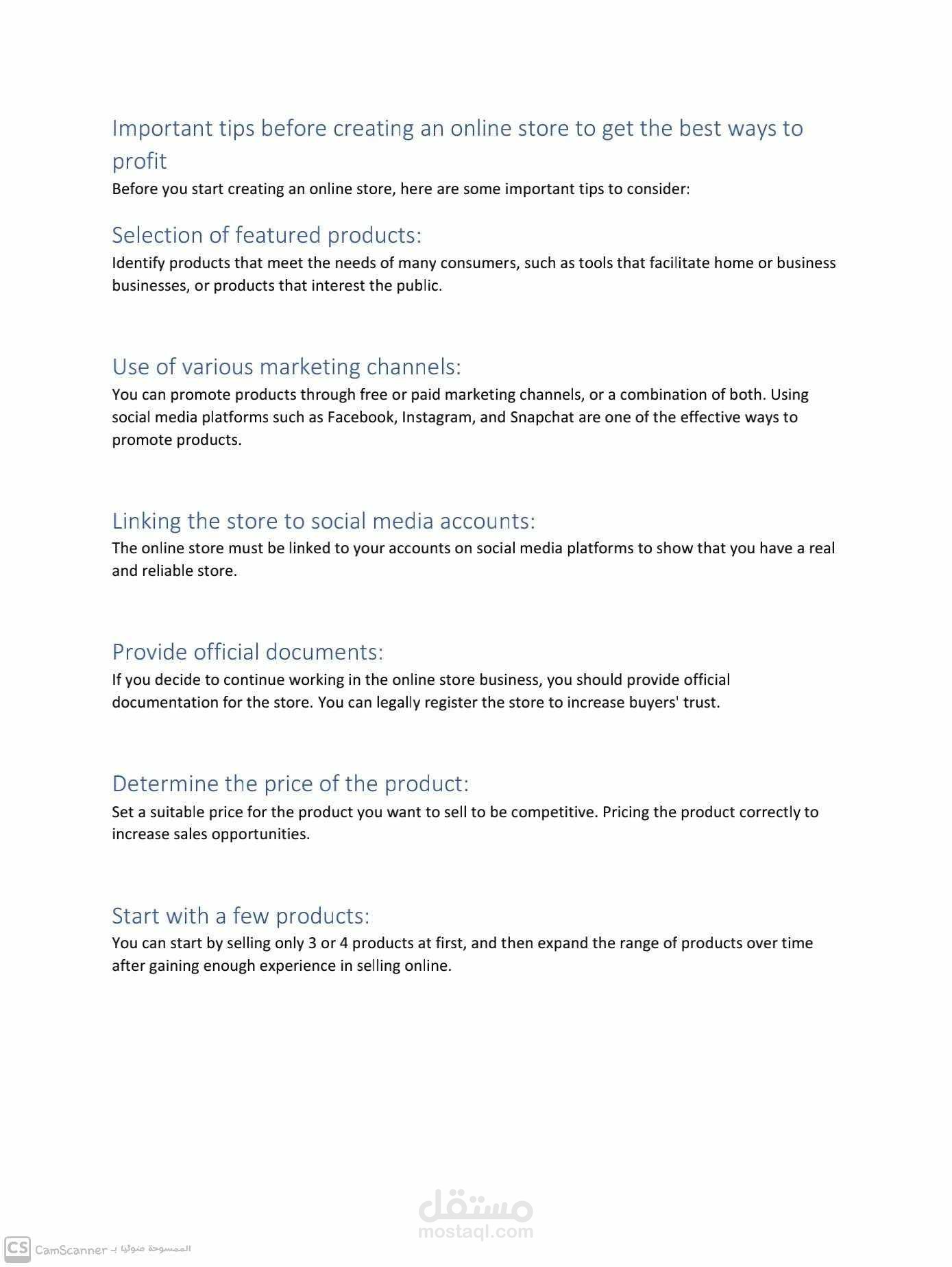 Important tips before creating an online store to get the best ways to profit

Before you start creating an online store, here are some important tips to consider:

Selection of featured products:

Identify products that meet the needs of many consumers, such as tools that facilitate home or business businesses, or products that interest the public.

Use of various marketing channels:

You can promote products through free or paid marketing channels, or a combination of both. Using social media platforms such as Facebook, Instagram, and Snapchat are one of the effective ways to promote products.

Linking the store to social media accounts:

The online store must be linked to your accounts on social media platforms to show that you have a real and reliable store.

Provide official documents:

If you decide to continue working in the online store business, you should provide official documentation for the store. You can legally register the store to increase buyers' trust.

Determine the price of the product:

Set a suitable price for the product you want to sell to be competitive. Pricing the product correctly to increase sales opportunities.

Start with a few products:

You can start by selling only 3 or 4 products at first, and then expand the range of products over time after gaining enough experience in selling online.

مستقل
mostaql.com

CS CamScanner الممسوحة ضوئيا بـ